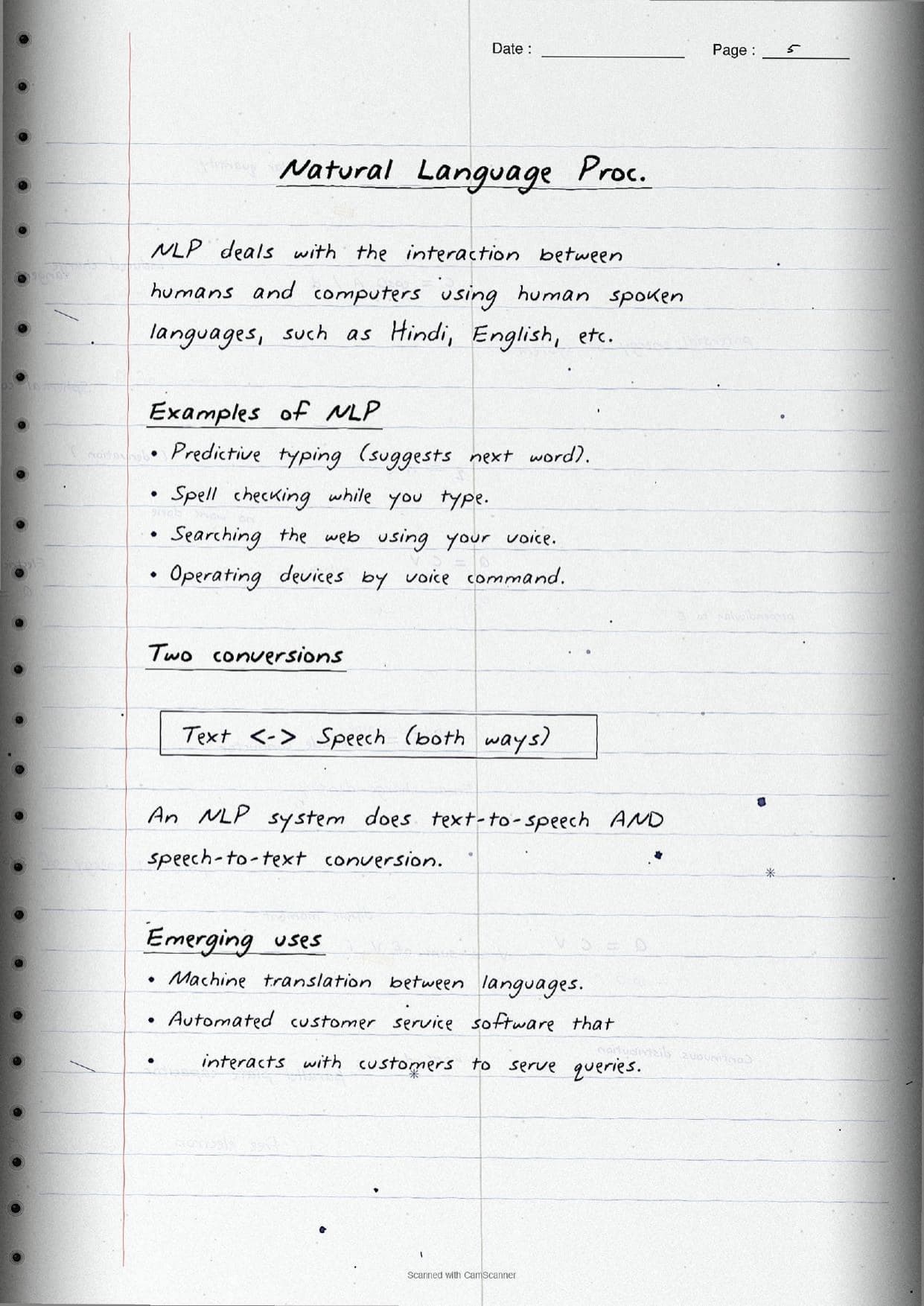 Date :

Page : 5

Natural Language Proc.

NLP deals with the interaction between humans and computers using human spoken languages, such as Hindi, English, etc.

Examples of NLP

• Predictive typing (suggests next word).
• Spell checking while you type.
• Searching the web using your voice.
• Operating devices by voice command.

Two conversions

Text <-> Speech (both ways)

An NLP system does text-to-speech AND speech-to-text conversion.

Emerging uses

• Machine translation between languages.
• Automated customer service software that
• interacts with customers to serve queries.

Scanned with CamScanner